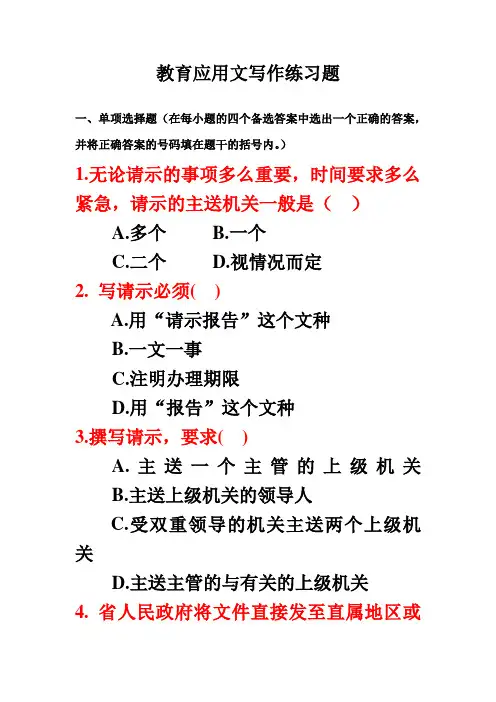 教育应用文写作练习题

一、单项选择题（在每小题的四个备选答案中选出一个正确的答案，并将正确答案的号码填在题干的括号内。）

1.无论请示的事项多么重要，时间要求多么紧急，请示的主送机关一般是（　）

A.多个　　B.一个

C.二个　　D.视情况而定

2. 写请示必须(　)

A.用“请示报告”这个文种

B.一文一事

C.注明办理期限

D.用“报告”这个文种

3.撰写请示，要求(　)

A. 主送一个主管的上级机关

B.主送上级机关的领导人

C.受双重领导的机关主送两个上级机关

D.主送主管的与有关的上级机关

4. 省人民政府将文件直接发至直属地区或